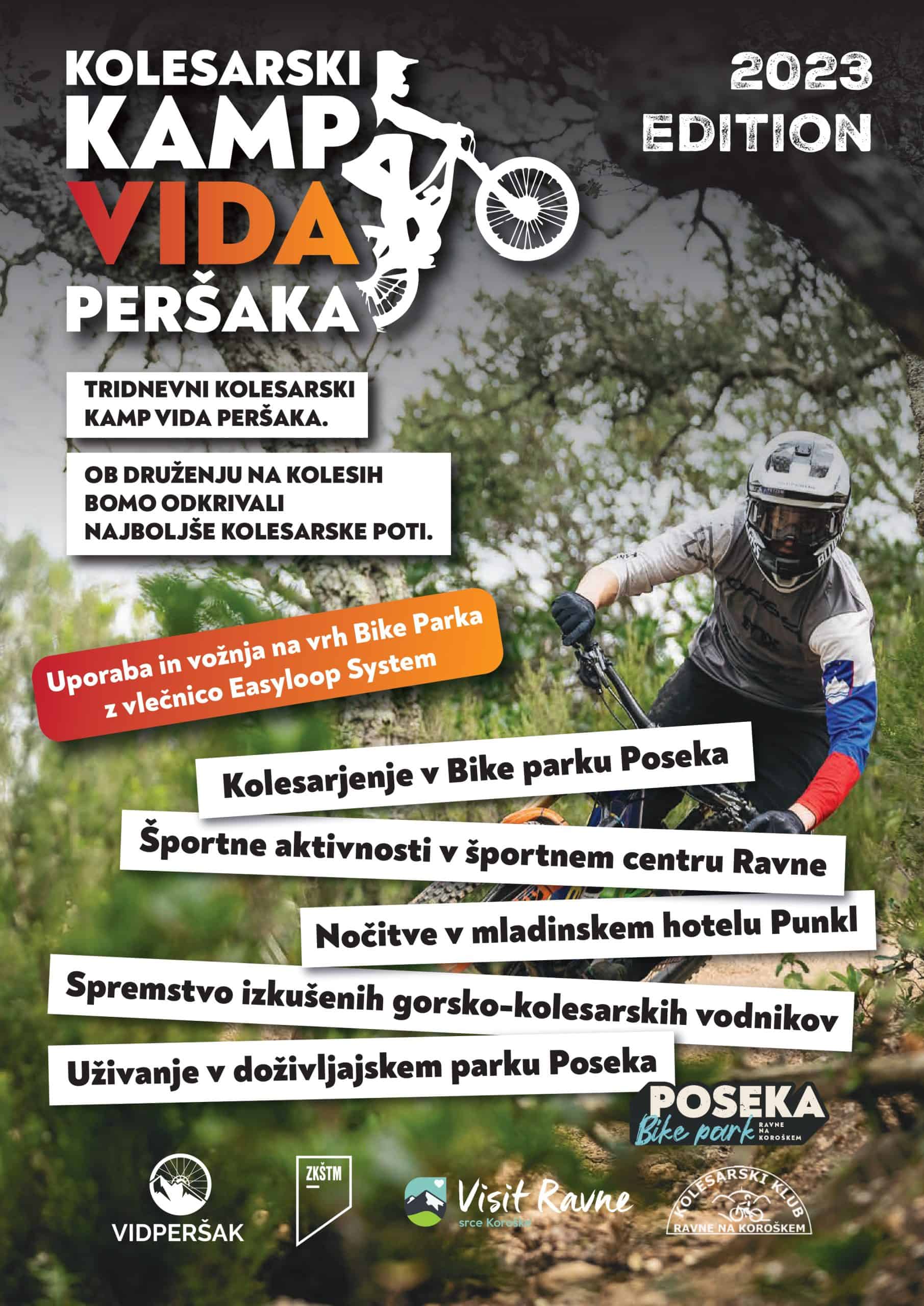 KOLESARSKI KAMP VIDA PERŠAKA

2023 EDITION

TRIDNEVNI KOLESARSKI KAMP VIDA PERŠAKA.

OB DRUŽENJU NA KOLESIH BOMO ODKRIVALI NAJBOLJŠE KOLESARSKE POTI.

Uporaba in vožnja na vrh Bike Parka z vlečnico Easyloop System

Kolesarjenje v Bike parku Poseka

Športne aktivnosti v športnem centru Ravne

Nočitve v mladinskem hotelu Punkl

Spremstvo izkušenih gorsko-kolesarskih vodnikov

Uživanje v doživljajskem parku Poseka

POSEKA Bike park RAVNE NA KOROŠKEM

VIDPERŠAK

ZKŠTM

Visit Ravne srce Koroške

KOLESARSKI KLUB RAVNE NA KOROŠKEM